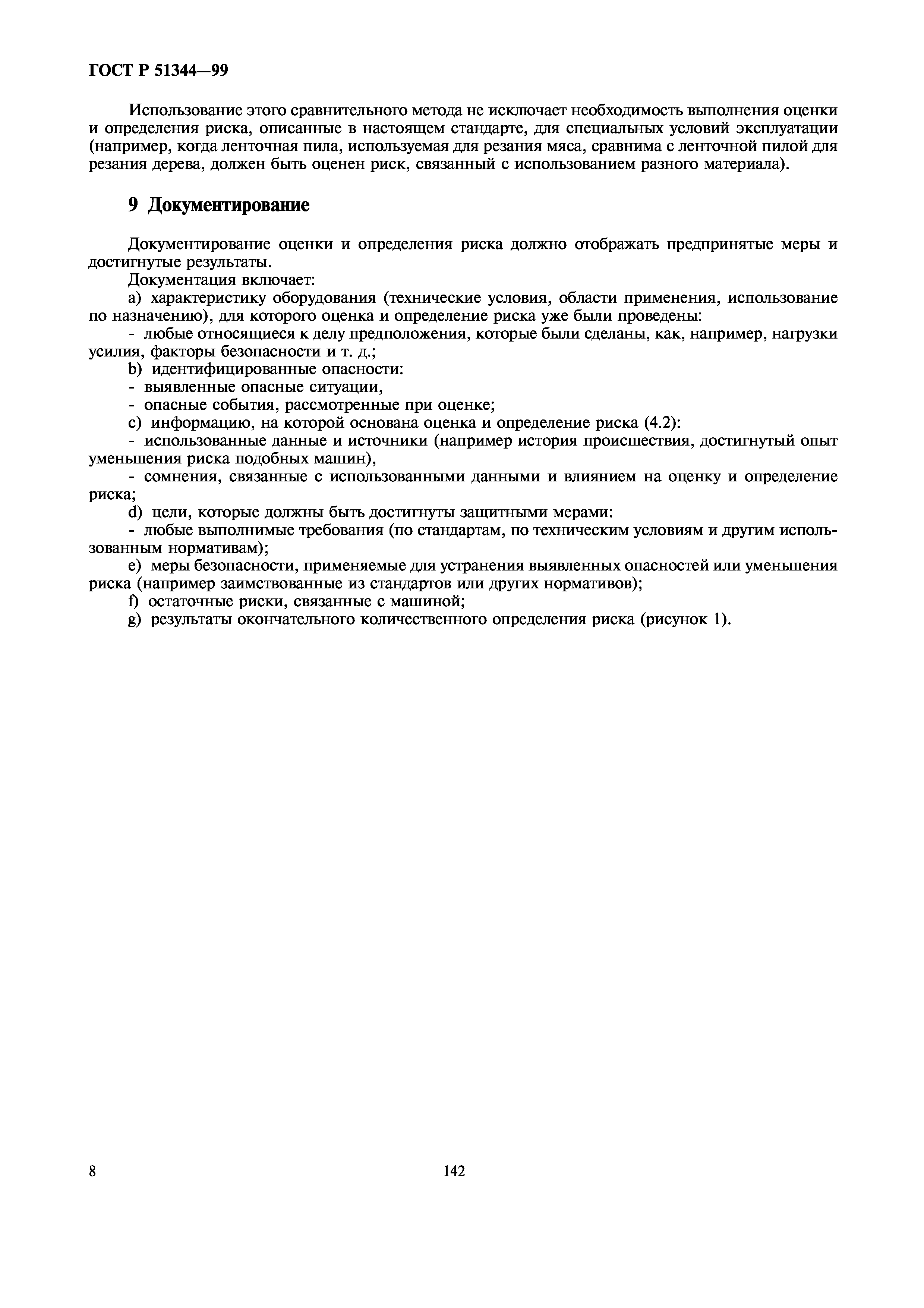 ГОСТ Р 51344—99

Использование этого сравнительного метода не исключает необходимость выполнения оценки и определения риска, описанные в настоящем стандарте, для специальных условий эксплуатации (например, когда ленточная пила, используемая для резания мяса, сравнима с ленточной пилой для резания дерева, должен быть оценен риск, связанный с использованием разного материала).

9 Документирование

Документирование оценки и определения риска должно отображать предпринятые меры и достигнутые результаты.

Документация включает:

a) характеристику оборудования (технические условия, области применения, использование по назначению), для которого оценка и определение риска уже были проведены:

- любые относящиеся к делу предположения, которые были сделаны, как, например, нагрузки усилия, факторы безопасности и т. д.;

b) идентифицированные опасности:

- выявленные опасные ситуации,

- опасные события, рассмотренные при оценке;

c) информацию, на которой основана оценка и определение риска (4.2):

- использованные данные и источники (например история происшествия, достигнутый опыт уменьшения риска подобных машин),

- сомнения, связанные с использованными данными и влиянием на оценку и определение риска;

d) цели, которые должны быть достигнуты защитными мерами:

- любые выполнимые требования (по стандартам, по техническим условиям и другим использованным нормативам);

e) меры безопасности, применяемые для устранения выявленных опасностей или уменьшения риска (например заимствованные из стандартов или других нормативов);

f) остаточные риски, связанные с машиной;

g) результаты окончательного количественного определения риска (рисунок 1).

8

142